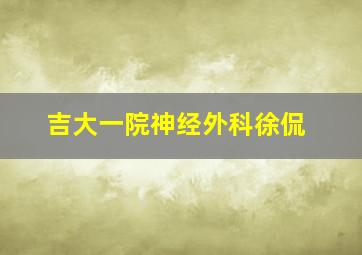 吉大一院神经外科徐侃